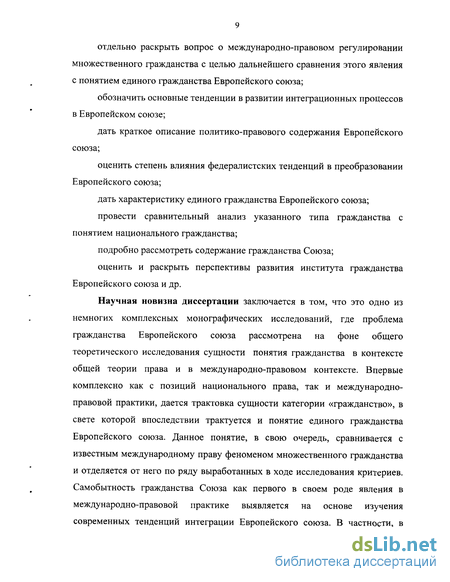 9

отдельно раскрыть вопрос о международно-правовом регулировании множественного гражданства с целью дальнейшего сравнения этого явления с понятием единого гражданства Европейского союза;

обозначить основные тенденции в развитии интеграционных процессов в Европейском союзе;

дать краткое описание политико-правового содержания Европейского союза;

оценить степень влияния федералистских тенденций в преобразовании Европейского союза;

дать характеристику единого гражданства Европейского союза;

провести сравнительный анализ указанного типа гражданства с понятием национального гражданства;

подробно рассмотреть содержание гражданства Союза;

оценить и раскрыть перспективы развития института гражданства Европейского союза и др.

Научная новизна диссертации заключается в том, что это одно из немногих комплексных монографических исследований, где проблема гражданства Европейского союза рассмотрена на фоне общего теоретического исследования сущности понятия гражданства в контексте общей теории права и в международно-правовом контексте. Впервые комплексно как с позиций национального права, так и международно-правовой практики, дается трактовка сущности категории «гражданство», в свете которой впоследствии трактуется и понятие единого гражданства Европейского союза. Данное понятие, в свою очередь, сравнивается с известным международному праву феноменом множественного гражданства и отделяется от него по ряду выработанных в ходе исследования критериев. Самобытность гражданства Союза как первого в своем роде явления в международно-правовой практике выявляется на основе изучения современных тенденций интеграции Европейского союза. В частности, в

dsLib.net
библиотека диссертаций